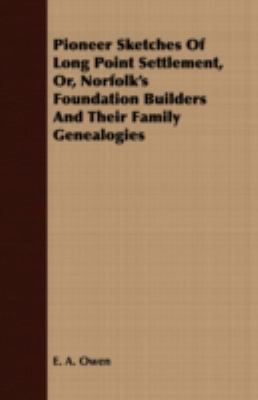 Pioneer Sketches Of Long Point Settlement, Or, Norfolk's Foundation Builders And Their Family Genealogies

E. A. Owen